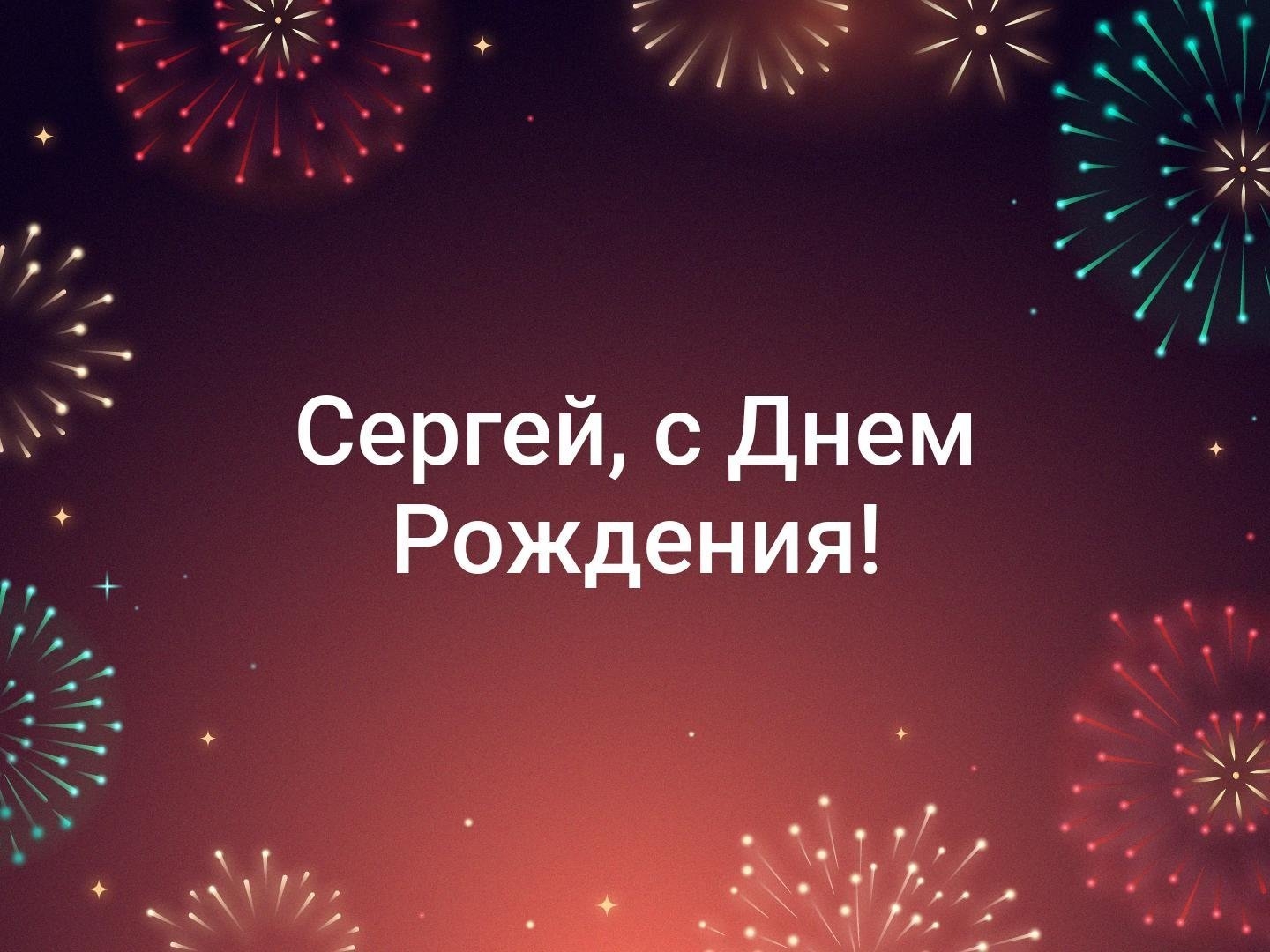 Сергей, с Днем Рождения!